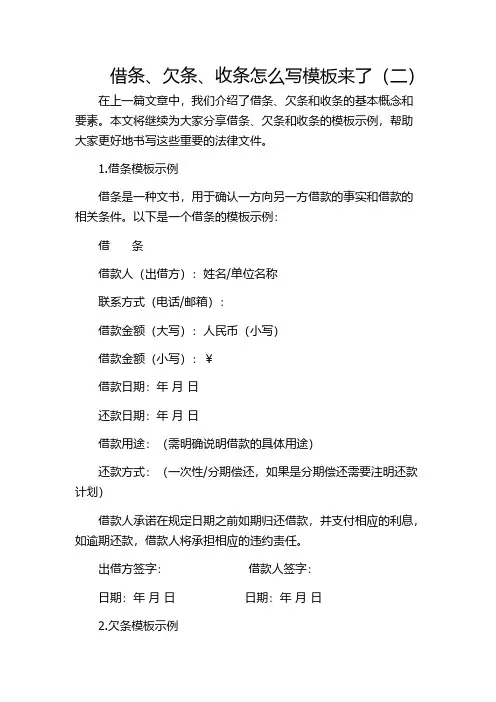 借条、欠条、收条怎么写模板来了（二）

在上一篇文章中，我们介绍了借条、欠条和收条的基本概念和要素。本文将继续为大家分享借条、欠条和收条的模板示例，帮助大家更好地书写这些重要的法律文件。

1.借条模板示例

借条是一种文书，用于确认一方向另一方借款的事实和借款的相关条件。以下是一个借条的模板示例：

借　条

借款人（出借方）：姓名/单位名称

联系方式（电话/邮箱）：

借款金额（大写）：人民币（小写）

借款金额（小写）：¥

借款日期：年 月 日

还款日期：年 月 日

借款用途：（需明确说明借款的具体用途）

还款方式：（一次性/分期偿还，如果是分期偿还需要注明还款计划）

借款人承诺在规定日期之前如期归还借款，并支付相应的利息，如逾期还款，借款人将承担相应的违约责任。

出借方签字：　　　　借款人签字：

日期：年 月 日　　　　日期：年 月 日

2.欠条模板示例